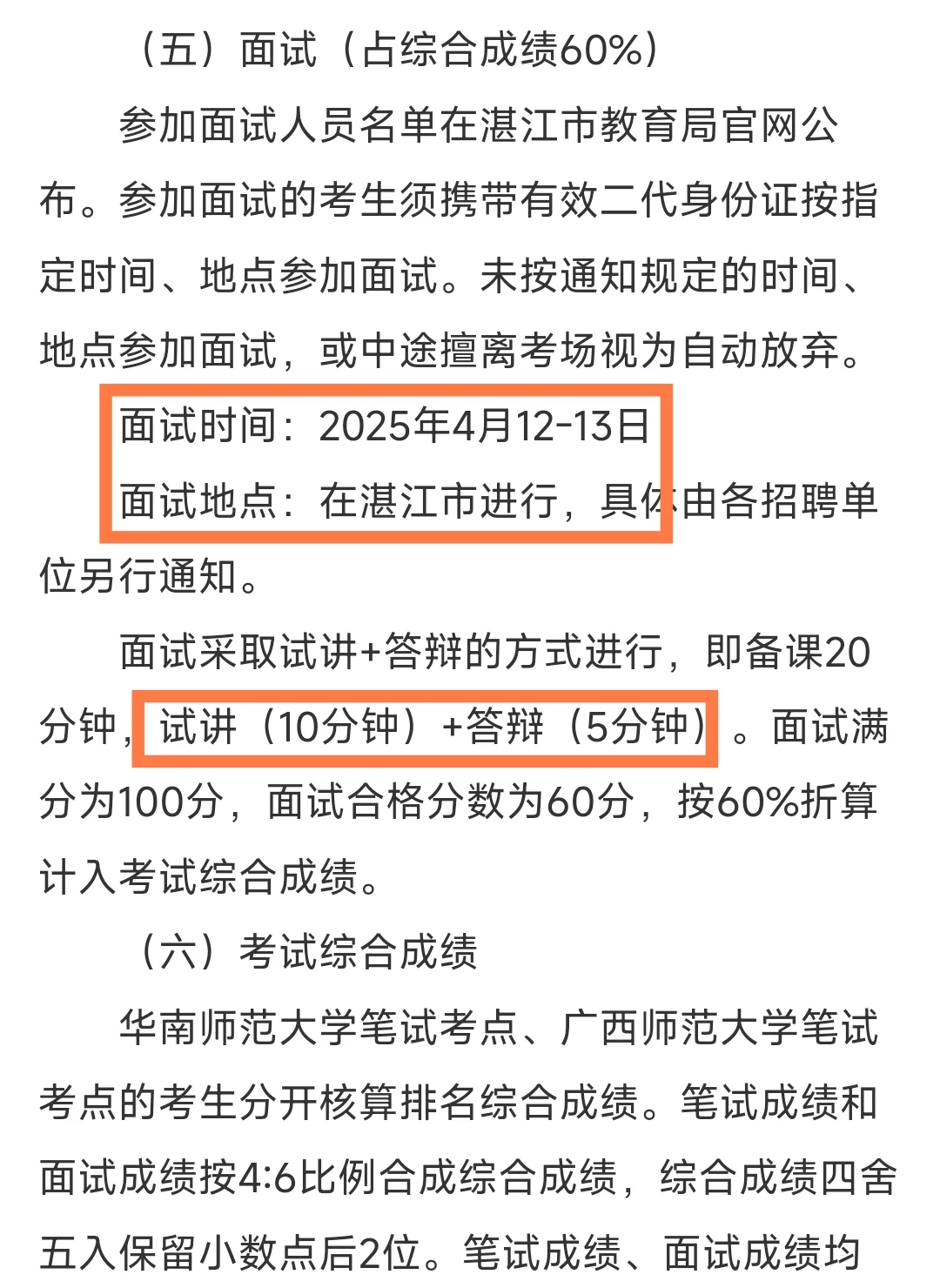 （五）面试（占综合成绩60%）

参加面试人员名单在湛江市教育局官网公布。参加面试的考生须携带有效二代身份证按指定时间、地点参加面试。未按通知规定的时间、地点参加面试，或中途擅离考场视为自动放弃。

面试时间：2025年4月12-13日

面试地点：在湛江市进行，具体由各招聘单位另行通知。

面试采取试讲+答辩的方式进行，即备课20分钟，试讲（10分钟）+答辩（5分钟）。面试满分为100分，面试合格分数为60分，按60%折算计入考试综合成绩。

（六）考试综合成绩

华南师范大学笔试考点、广西师范大学笔试考点的考生分开核算排名综合成绩。笔试成绩和面试成绩按4:6比例合成综合成绩，综合成绩四舍五入保留小数点后2位。笔试成绩、面试成绩均